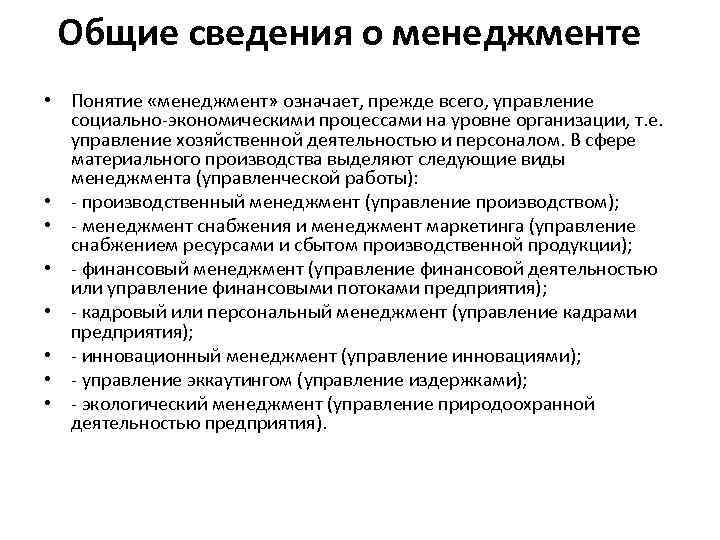 Общие сведения о менеджменте

• Понятие «менеджмент» означает, прежде всего, управление социально-экономическими процессами на уровне организации, т.е. управление хозяйственной деятельностью и персоналом. В сфере материального производства выделяют следующие виды менеджмента (управленческой работы):
• - производственный менеджмент (управление производством);
• - менеджмент снабжения и менеджмент маркетинга (управление снабжением ресурсами и сбытом производственной продукции);
• - финансовый менеджмент (управление финансовой деятельностью или управление финансовыми потоками предприятия);
• - кадровый или персональный менеджмент (управление кадрами предприятия);
• - инновационный менеджмент (управление инновациями);
• - управление эккаутингом (управление издержками);
• - экологический менеджмент (управление природоохранной деятельностью предприятия).